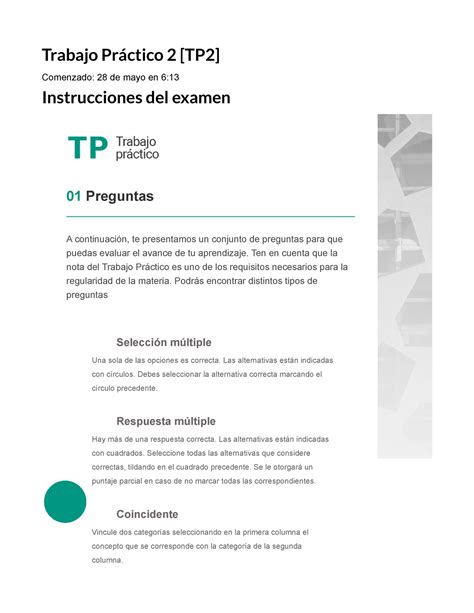 Trabajo Práctico 2 [TP2]

Comenzado: 28 de mayo en 6:13

Instrucciones del examen

TP Trabajo práctico

01 Preguntas

A continuación, te presentamos un conjunto de preguntas para que puedas evaluar el avance de tu aprendizaje. Ten en cuenta que la nota del Trabajo Práctico es uno de los requisitos necesarios para la regularidad de la materia. Podrás encontrar distintos tipos de preguntas

Selección múltiple

Una sola de las opciones es correcta. Las alternativas están indicadas con círculos. Debes seleccionar la alternativa correcta marcando el círculo precedente.

Respuesta múltiple

Hay más de una respuesta correcta. Las alternativas están indicadas con cuadrados. Seleccione todas las alternativas que considere correctas, tildando en el cuadrado precedente. Se le otorgará un puntaje parcial en caso de no marcar todas las correspondientes.

Coincidente

Vincule dos categorías seleccionando en la primera columna el concepto que se corresponde con la categoría de la segunda columna.